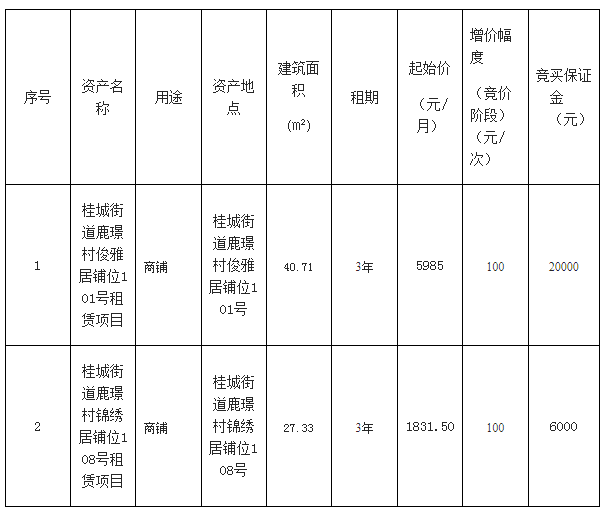 | 序号 | 资产名称 | 用途 | 资产地点 | 建筑面积（m²） | 租期 | 起始价（元/月） | 增价幅度（竞价阶段）（元/次） | 竞买保证金（元） |
|---|---|---|---|---|---|---|---|---|
| 1 | 桂城街道鹿璟村俊雅居铺位101号租赁项目 | 商铺 | 桂城街道鹿璟村俊雅居铺位101号 | 40.71 | 3年 | 5985 | 100 | 20000 |
| 2 | 桂城街道鹿璟村锦绣居铺位108号租赁项目 | 商铺 | 桂城街道鹿璟村锦绣居铺位108号 | 27.33 | 3年 | 1831.50 | 100 | 6000 |